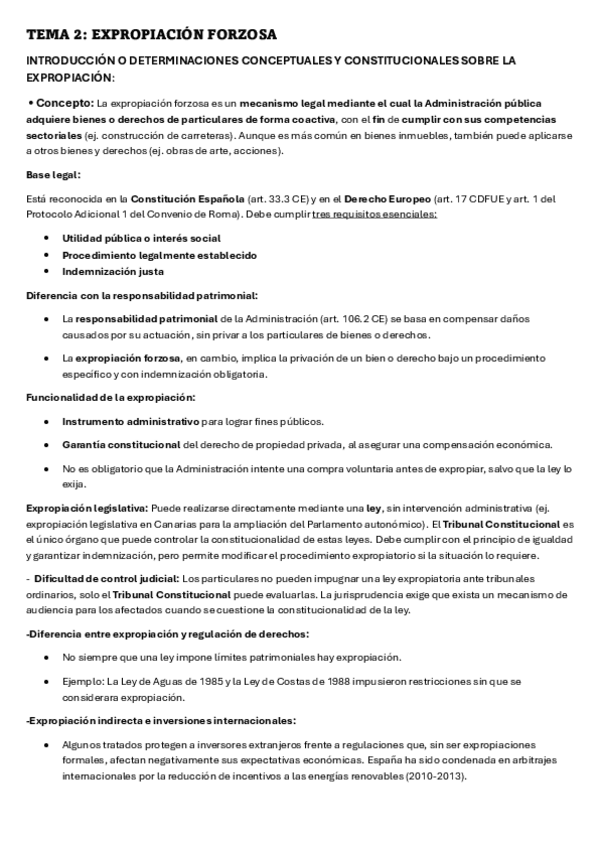 TEMA 2: EXPROPIACIÓN FORZOSA

INTRODUCCIÓN O DETERMINACIONES CONCEPTUALES Y CONSTITUCIONALES SOBRE LA EXPROPIACIÓN:

• Concepto: La expropiación forzosa es un mecanismo legal mediante el cual la Administración pública adquiere bienes o derechos de particulares de forma coactiva, con el fin de cumplir con sus competencias sectoriales (ej. construcción de carreteras). Aunque es más común en bienes inmuebles, también puede aplicarse a otros bienes y derechos (ej. obras de arte, acciones).

Base legal:

Está reconocida en la Constitución Española (art. 33.3 CE) y en el Derecho Europeo (art. 17 CDFUE y art. 1 del Protocolo Adicional 1 del Convenio de Roma). Debe cumplir tres requisitos esenciales:

• Utilidad pública o interés social
• Procedimiento legalmente establecido
• Indemnización justa

Diferencia con la responsabilidad patrimonial:

• La responsabilidad patrimonial de la Administración (art. 106.2 CE) se basa en compensar daños causados por su actuación, sin privar a los particulares de bienes o derechos.
• La expropiación forzosa, en cambio, implica la privación de un bien o derecho bajo un procedimiento específico y con indemnización obligatoria.

Funcionalidad de la expropiación:

• Instrumento administrativo para lograr fines públicos.
• Garantía constitucional del derecho de propiedad privada, al asegurar una compensación económica.
• No es obligatorio que la Administración intente una compra voluntaria antes de expropiar, salvo que la ley lo exija.

Expropiación legislativa: Puede realizarse directamente mediante una ley, sin intervención administrativa (ej. expropiación legislativa en Canarias para la ampliación del Parlamento autonómico). El Tribunal Constitucional es el único órgano que puede controlar la constitucionalidad de estas leyes. Debe cumplir con el principio de igualdad y garantizar indemnización, pero permite modificar el procedimiento expropiatorio si la situación lo requiere.

- Dificultad de control judicial: Los particulares no pueden impugnar una ley expropiatoria ante tribunales ordinarios, solo el Tribunal Constitucional puede evaluarlas. La jurisprudencia exige que exista un mecanismo de audiencia para los afectados cuando se cuestione la constitucionalidad de la ley.

-Diferencia entre expropiación y regulación de derechos:

• No siempre que una ley impone límites patrimoniales hay expropiación.
• Ejemplo: La Ley de Aguas de 1985 y la Ley de Costas de 1988 impusieron restricciones sin que se considerara expropiación.

-Expropiación indirecta e inversiones internacionales:

• Algunos tratados protegen a inversores extranjeros frente a regulaciones que, sin ser expropiaciones formales, afectan negativamente sus expectativas económicas. España ha sido condenada en arbitrajes internacionales por la reducción de incentivos a las energías renovables (2010-2013).